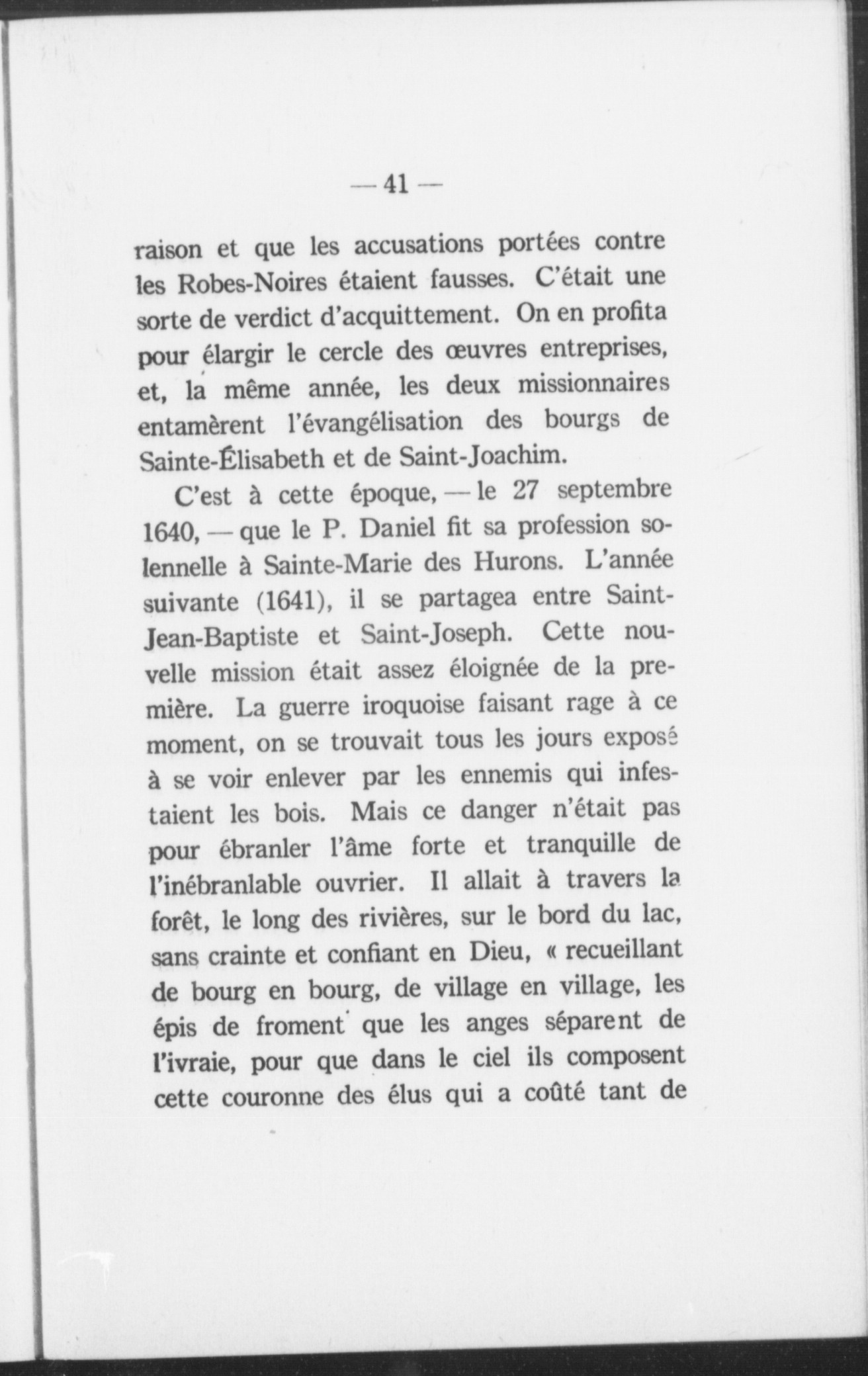 — 41 —

raison et que les accusations portées contre les Robes-Noires étaient fausses. C'était une sorte de verdict d'acquittement. On en profita pour élargir le cercle des œuvres entreprises, et, la même année, les deux missionnaires entamèrent l'évangélisation des bourgs de Sainte-Élisabeth et de Saint-Joachim.

C'est à cette époque, — le 27 septembre 1640, — que le P. Daniel fit sa profession solennelle à Sainte-Marie des Hurons. L'année suivante (1641), il se partagea entre Saint-Jean-Baptiste et Saint-Joseph. Cette nouvelle mission était assez éloignée de la première. La guerre iroquoise faisant rage à ce moment, on se trouvait tous les jours exposé à se voir enlever par les ennemis qui infestaient les bois. Mais ce danger n'était pas pour ébranler l'âme forte et tranquille de l'inébranlable ouvrier. Il allait à travers la forêt, le long des rivières, sur le bord du lac, sans crainte et confiant en Dieu, « recueillant de bourg en bourg, de village en village, les épis de froment que les anges séparent de l'ivraie, pour que dans le ciel ils composent cette couronne des élus qui a coûté tant de